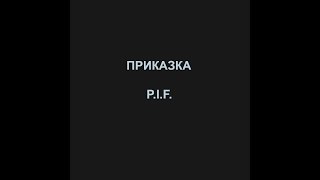 ПРИКАЗКА

P.I.F.